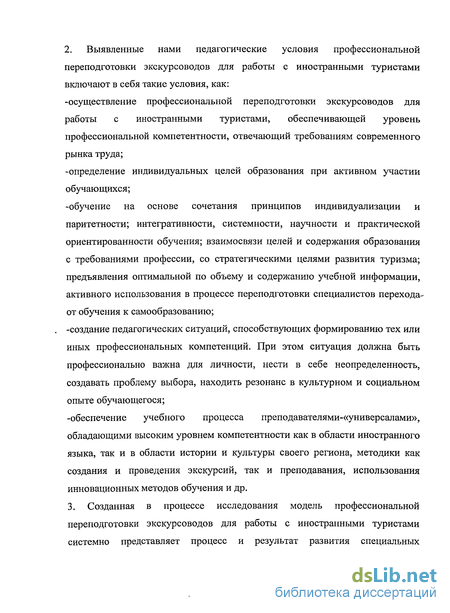 2. Выявленные нами педагогические условия профессиональной переподготовки экскурсоводов для работы с иностранными туристами включают в себя такие условия, как:
-осуществление профессиональной переподготовки экскурсоводов для работы с иностранными туристами, обеспечивающей уровень профессиональной компетентности, отвечающий требованиям современного рынка труда;
-определение индивидуальных целей образования при активном участии обучающихся;
-обучение на основе сочетания принципов индивидуализации и паритетности; интегративности, системности, научности и практической ориентированности обучения; взаимосвязи целей и содержания образования с требованиями профессии, со стратегическими целями развития туризма; предъявления оптимальной по объему и содержанию учебной информации, активного использования в процессе переподготовки специалистов перехода от обучения к самообразованию;
-создание педагогических ситуаций, способствующих формированию тех или иных профессиональных компетенций. При этом ситуация должна быть профессионально важна для личности, нести в себе неопределенность, создавать проблему выбора, находить резонанс в культурном и социальном опыте обучающегося;
-обеспечение учебного процесса преподавателями-«универсалами», обладающими высоким уровнем компетентности как в области иностранного языка, так и в области истории и культуры своего региона, методики как создания и проведения экскурсий, так и преподавания, использования инновационных методов обучения и др.
3. Созданная в процессе исследования модель профессиональной переподготовки экскурсоводов для работы с иностранными туристами системно представляет процесс и результат развития специальных

dsLib.net
библиотека диссертаций